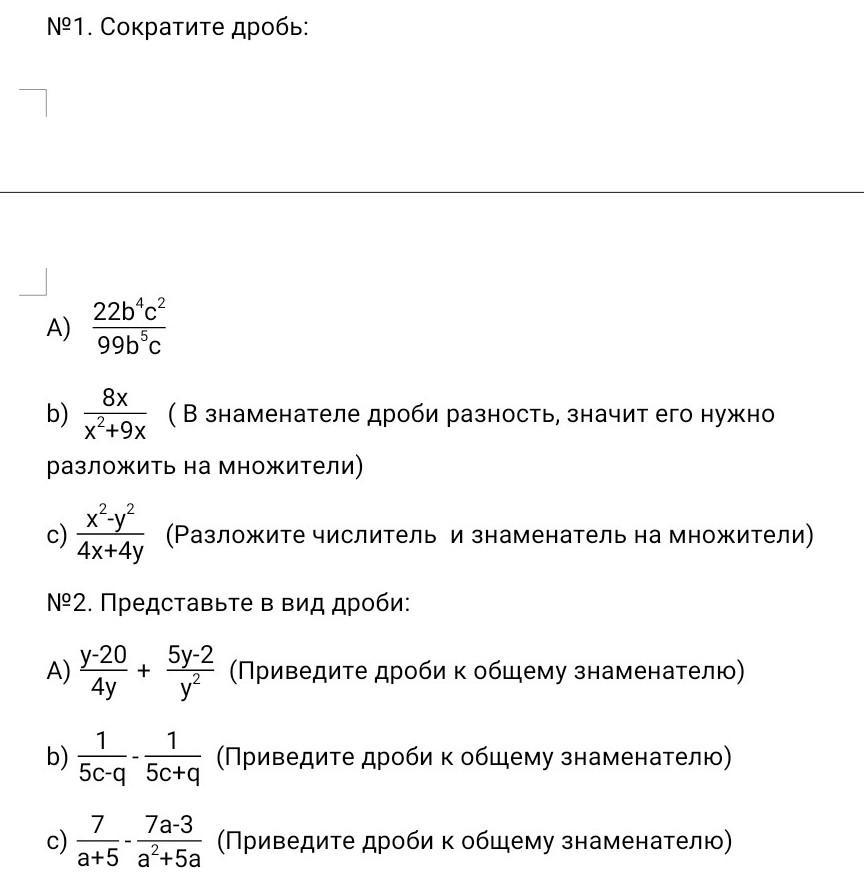 №1. Сократите дробь:

A) $\frac{22b^4c^2}{99b^5c}$

b) $\frac{8x}{x^2+9x}$ ( В знаменателе дроби разность, значит его нужно разложить на множители)

c) $\frac{x^2-y^2}{4x+4y}$ (Разложите числитель и знаменатель на множители)

№2. Представьте в вид дроби:

A) $\frac{y-20}{4y} + \frac{5y-2}{y^2}$ (Приведите дроби к общему знаменателю)

b) $\frac{1}{5c-q} - \frac{1}{5c+q}$ (Приведите дроби к общему знаменателю)

c) $\frac{7}{a+5} - \frac{7a-3}{a^2+5a}$ (Приведите дроби к общему знаменателю)